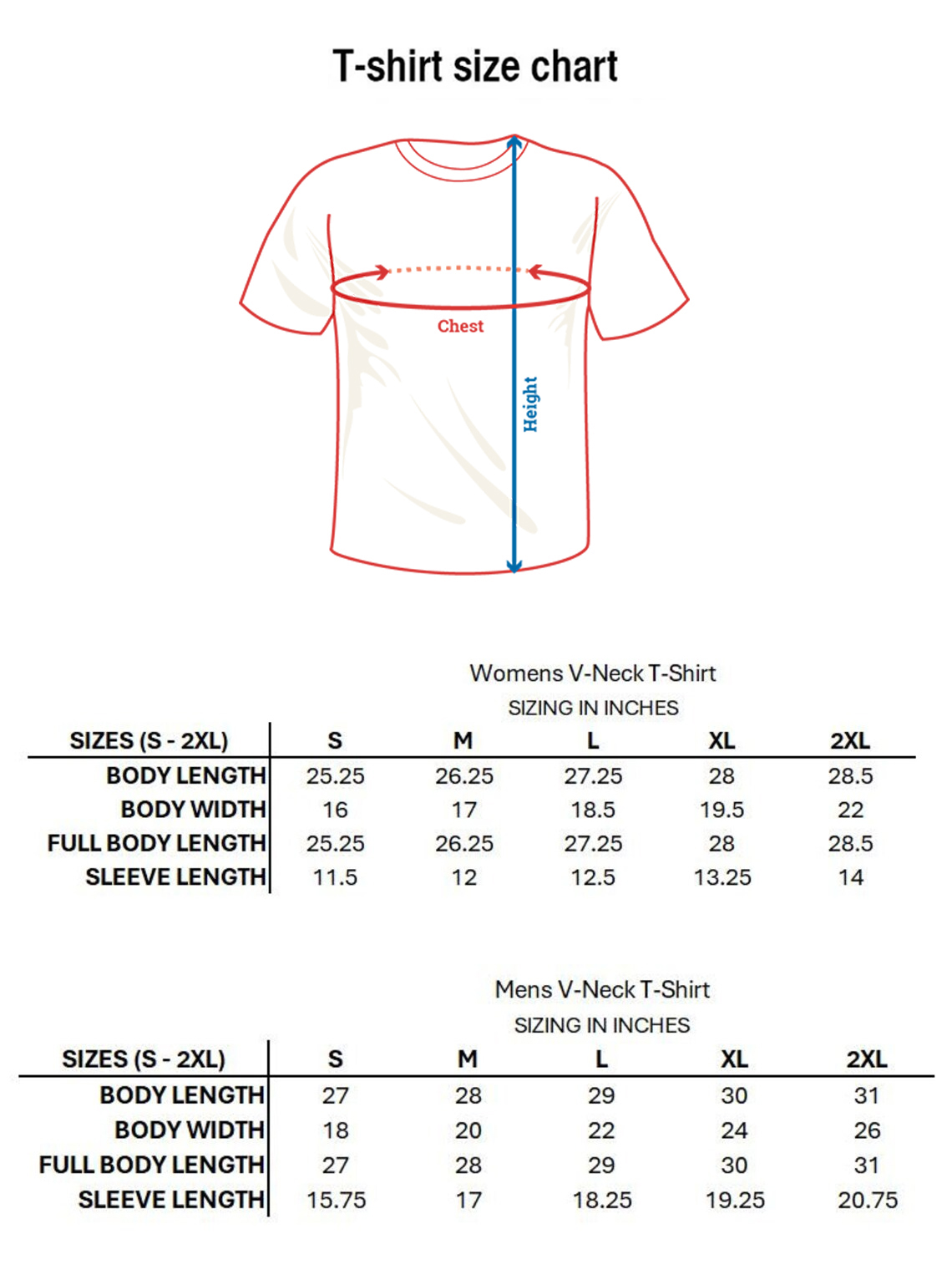 T-shirt size chart

Chest

Height

Womens V-Neck T-Shirt
SIZING IN INCHES

| SIZES (S - 2XL) | S | M | L | XL | 2XL |
|---|---|---|---|---|---|
| BODY LENGTH | 25.25 | 26.25 | 27.25 | 28 | 28.5 |
| BODY WIDTH | 16 | 17 | 18.5 | 19.5 | 22 |
| FULL BODY LENGTH | 25.25 | 26.25 | 27.25 | 28 | 28.5 |
| SLEEVE LENGTH | 11.5 | 12 | 12.5 | 13.25 | 14 |

Mens V-Neck T-Shirt
SIZING IN INCHES

| SIZES (S - 2XL) | S | M | L | XL | 2XL |
|---|---|---|---|---|---|
| BODY LENGTH | 27 | 28 | 29 | 30 | 31 |
| BODY WIDTH | 18 | 20 | 22 | 24 | 26 |
| FULL BODY LENGTH | 27 | 28 | 29 | 30 | 31 |
| SLEEVE LENGTH | 15.75 | 17 | 18.25 | 19.25 | 20.75 |